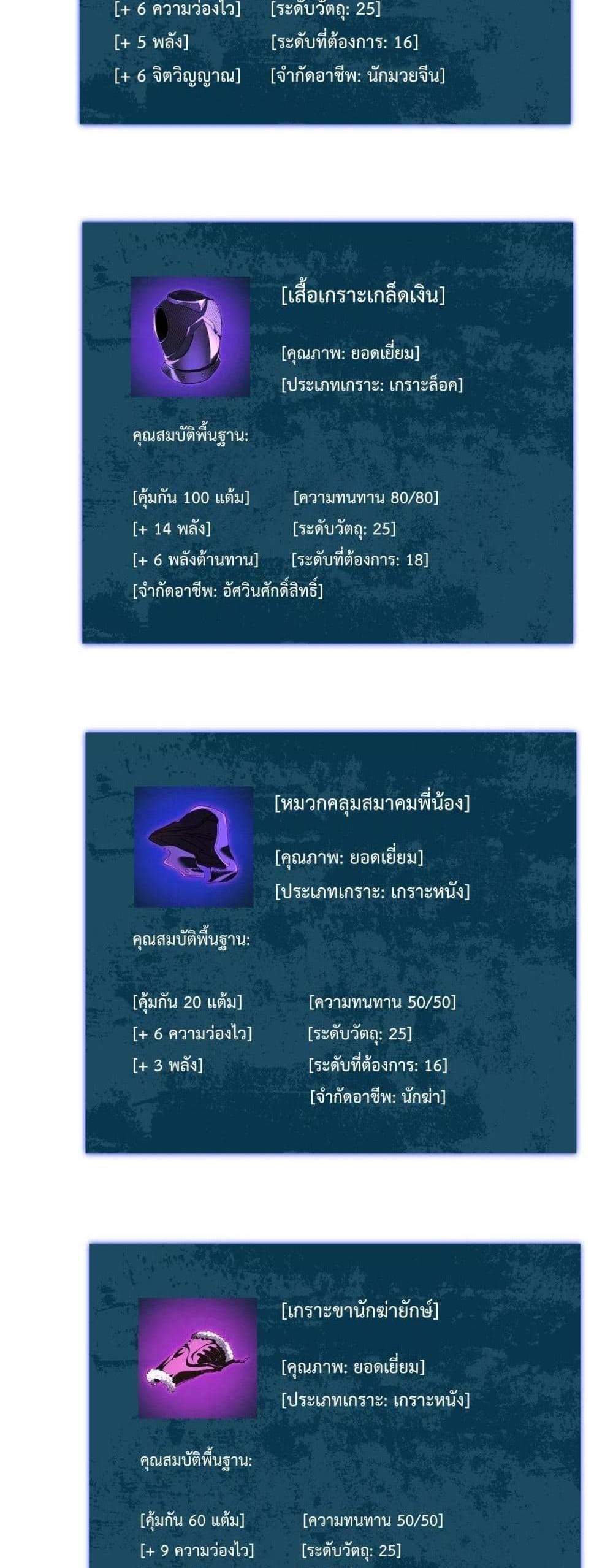 [+ 6 ความว่องไว] [ระดับวัตถุ: 25]
[+ 5 พลัง] [ระดับที่ต้องการ: 16]
[+ 6 จิตวิญญาณ] [จำกัดอาชีพ: นักมวยจีน]

[เสื้อเกราะเกล็ดเงิน]

[คุณภาพ: ยอดเยี่ยม]
[ประเภทเกราะ: เกราะล็อค]

คุณสมบัติพื้นฐาน:

[คุ้มกัน 100 แต้ม] [ความทนทาน 80/80]
[+ 14 พลัง] [ระดับวัตถุ: 25]
[+ 6 พลังต้านทาน] [ระดับที่ต้องการ: 18]
[จำกัดอาชีพ: อัศวินศักดิ์สิทธิ์]

[หมวกคลุมสมาคมพี่น้อง]

[คุณภาพ: ยอดเยี่ยม]
[ประเภทเกราะ: เกราะหนัง]

คุณสมบัติพื้นฐาน:

[คุ้มกัน 20 แต้ม] [ความทนทาน 50/50]
[+ 6 ความว่องไว] [ระดับวัตถุ: 25]
[+ 3 พลัง] [ระดับที่ต้องการ: 16]
[จำกัดอาชีพ: นักฆ่า]

[เกราะขานักฆ่ายักษ์]

[คุณภาพ: ยอดเยี่ยม]
[ประเภทเกราะ: เกราะหนัง]

คุณสมบัติพื้นฐาน:

[คุ้มกัน 60 แต้ม] [ความทนทาน 50/50]
[+ 9 ความว่องไว] [ระดับวัตถุ: 25]